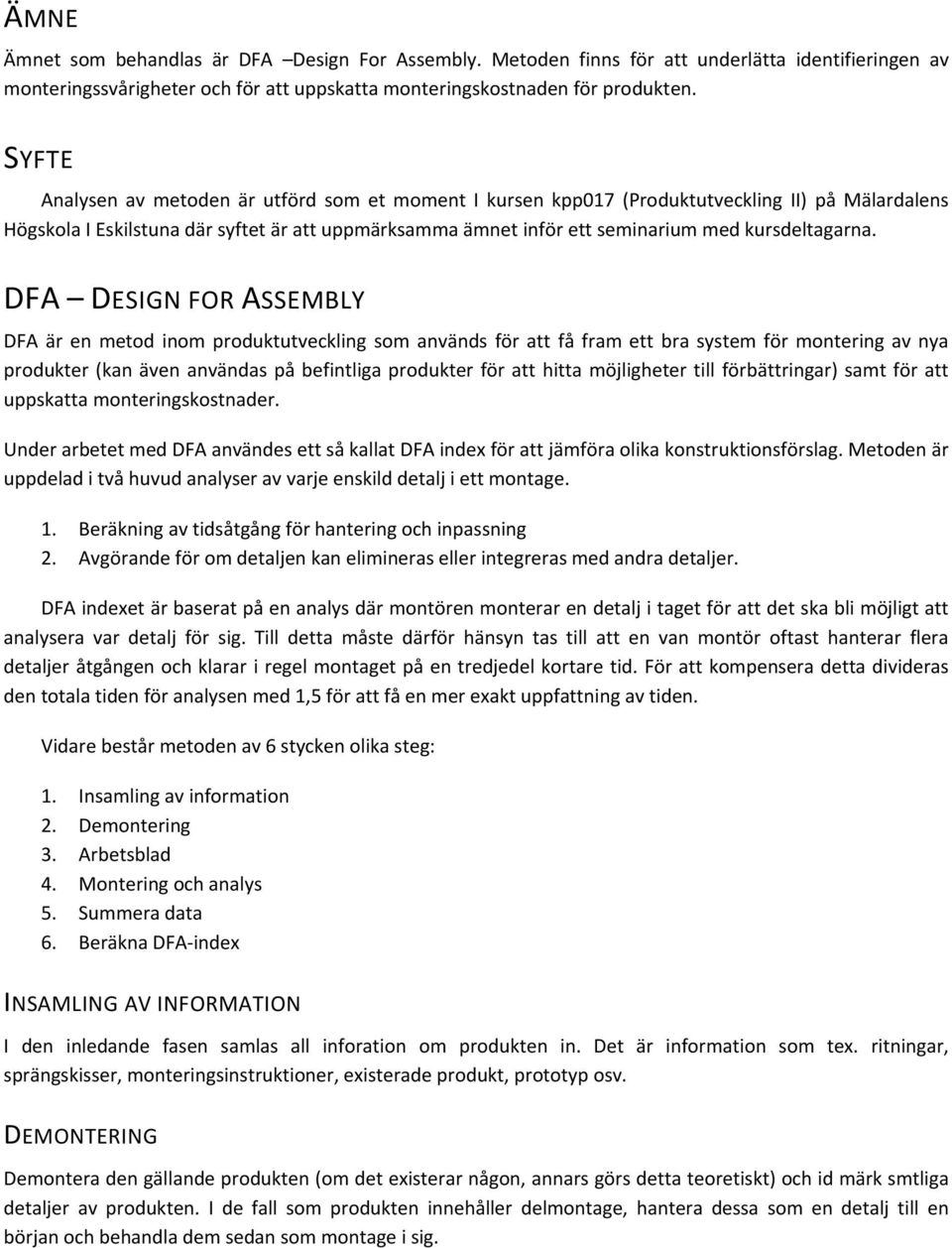 ÄMNE

Ämnet som behandlas är DFA –Design For Assembly. Metoden finns för att underlätta identifieringen av monteringssvårigheter och för att uppskatta monteringskostnaden för produkten.

SYFTE

Analysen av metoden är utförd som et moment I kursen kpp017 (Produktutveckling II) på Mälardalens Högskola I Eskilstuna där syftet är att uppmärksamma ämnet inför ett seminarium med kursdeltagarna.

DFA – DESIGN FOR ASSEMBLY

DFA är en metod inom produktutveckling som används för att få fram ett bra system för montering av nya produkter (kan även användas på befintliga produkter för att hitta möjligheter till förbättringar) samt för att uppskatta monteringskostnader.

Under arbetet med DFA användes ett så kallat DFA index för att jämföra olika konstruktionsförslag. Metoden är uppdelad i två huvud analyser av varje enskild detalj i ett montage.

1. Beräkning av tidsåtgång för hantering och inpassning
2. Avgörande för om detaljen kan elimineras eller integreras med andra detaljer.

DFA indexet är baserat på en analys där montören monterar en detalj i taget för att det ska bli möjligt att analysera var detalj för sig. Till detta måste därför hänsyn tas till att en van montör oftast hanterar flera detaljer åtgången och klarar i regel montaget på en tredjedel kortare tid. För att kompensera detta divideras den totala tiden för analysen med 1,5 för att få en mer exakt uppfattning av tiden.

Vidare består metoden av 6 stycken olika steg:

1. Insamling av information
2. Demontering
3. Arbetsblad
4. Montering och analys
5. Summera data
6. Beräkna DFA-index

INSAMLING AV INFORMATION

I den inledande fasen samlas all inforation om produkten in. Det är information som tex. ritningar, sprängskisser, monteringsinstruktioner, existerade produkt, prototyp osv.

DEMONTERING

Demontera den gällande produkten (om det existerar någon, annars görs detta teoretiskt) och id märk smtliga detaljer av produkten. I de fall som produkten innehåller delmontage, hantera dessa som en detalj till en början och behandla dem sedan som montage i sig.